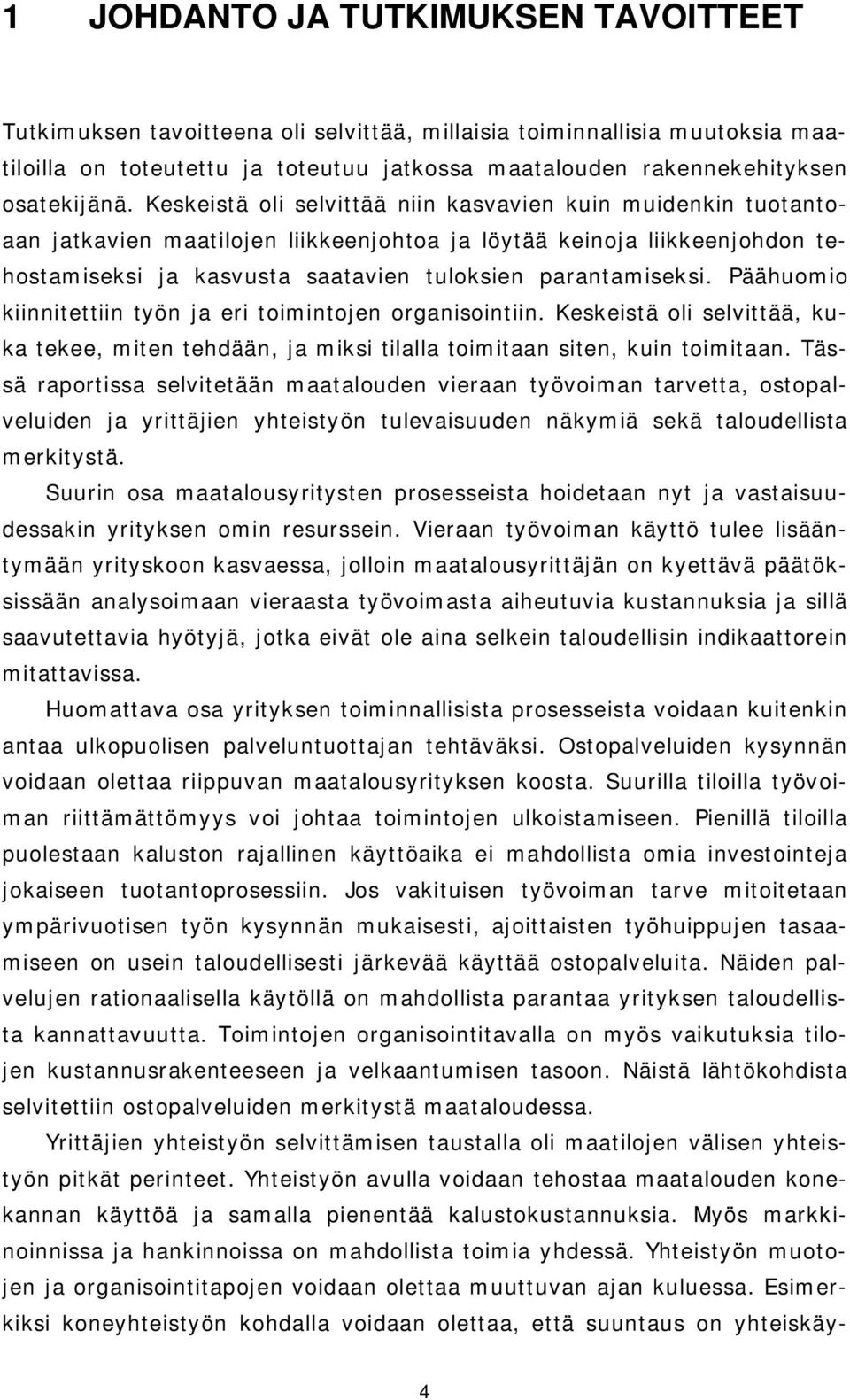 1 JOHDANTO JA TUTKIMUKSEN TAVOITTEET

Tutkimuksen tavoitteena oli selvittää, millaisia toiminnallisia muutoksia maatiloilla on toteutettu ja toteutuu jatkossa maatalouden rakennekehityksen osatekijänä. Keskeistä oli selvittää niin kasvavien kuin muidenkin tuotantoaan jatkavien maatilojen liikkeenjohtoa ja löytää keinoja liikkeenjohdon tehostamiseksi ja kasvusta saatavien tuloksien parantamiseksi. Päähuomio kiinnitettiin työn ja eri toimintojen organisointiin. Keskeistä oli selvittää, kuka tekee, miten tehdään, ja miksi tilalla toimitaan siten, kuin toimitaan. Tässä raportissa selvitetään maatalouden vieraan työvoiman tarvetta, ostopalveluiden ja yrittäjien yhteistyön tulevaisuuden näkymiä sekä taloudellista merkitystä.

Suurin osa maatalousyritysten prosesseista hoidetaan nyt ja vastaisuudessakin yrityksen omin resurssein. Vieraan työvoiman käyttö tulee lisääntymään yrityskoon kasvaessa, jolloin maatalousyrittäjän on kyettävä päätöksissään analysoimaan vieraasta työvoimasta aiheutuvia kustannuksia ja sillä saavutettavia hyötyjä, jotka eivät ole aina selkein taloudellisin indikaattorein mitattavissa.

Huomattava osa yrityksen toiminnallisista prosesseista voidaan kuitenkin antaa ulkopuolisen palveluntuottajan tehtäväksi. Ostopalveluiden kysynnän voidaan olettaa riippuvan maatalousyrityksen koosta. Suurilla tiloilla työvoiman riittämättömyys voi johtaa toimintojen ulkoistamiseen. Pienillä tiloilla puolestaan kaluston rajallinen käyttöaika ei mahdollista omia investointeja jokaiseen tuotantoprosessiin. Jos vakituisen työvoiman tarve mitoitetaan ympärivuotisen työn kysynnän mukaisesti, ajoittaisten työhuippujen tasaamiseen on usein taloudellisesti järkevää käyttää ostopalveluita. Näiden palvelujen rationaalisella käytöllä on mahdollista parantaa yrityksen taloudellista kannattavuutta. Toimintojen organisointitavalla on myös vaikutuksia tilojen kustannusrakenteeseen ja velkaantumisen tasoon. Näistä lähtökohdista selvitettiin ostopalveluiden merkitystä maataloudessa.

Yrittäjien yhteistyön selvittämisen taustalla oli maatilojen välisen yhteistyön pitkät perinteet. Yhteistyön avulla voidaan tehostaa maatalouden konekannan käyttöä ja samalla pienentää kalustokustannuksia. Myös markkinoinnissa ja hankinnoissa on mahdollista toimia yhdessä. Yhteistyön muotojen ja organisointitapojen voidaan olettaa muuttuvan ajan kuluessa. Esimerkiksi koneyhteistyön kohdalla voidaan olettaa, että suuntaus on yhteiskäy-

4